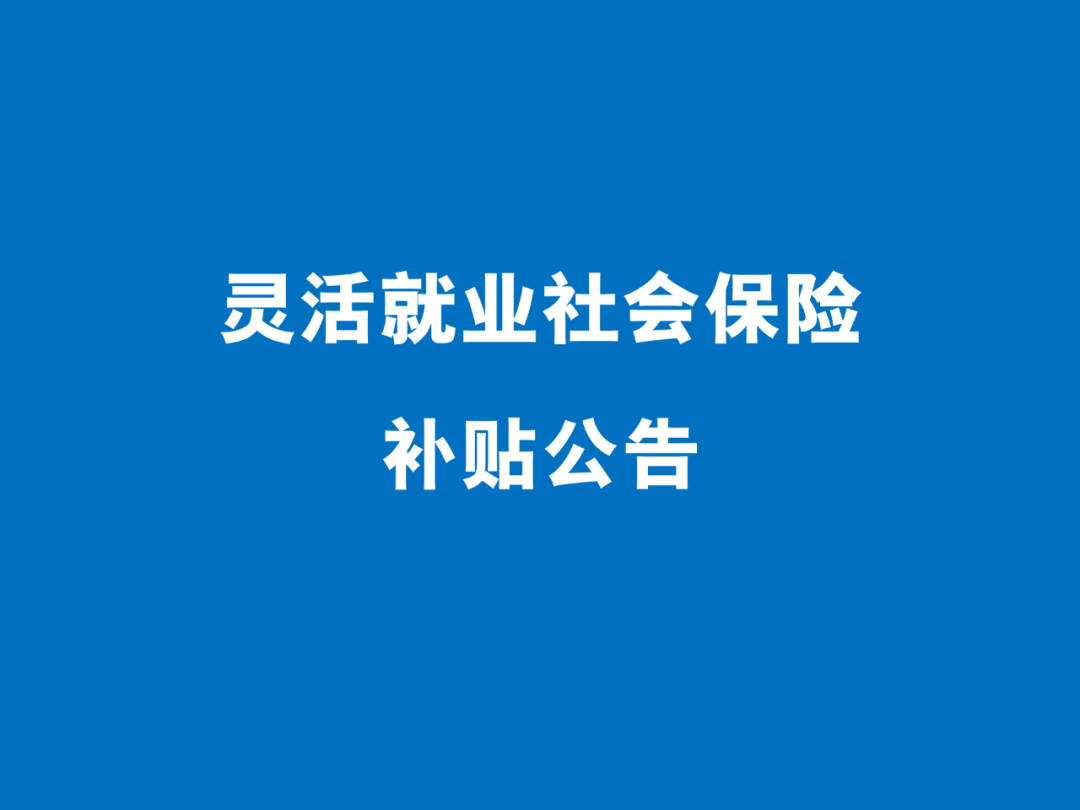 灵活就业社会保险

补贴公告